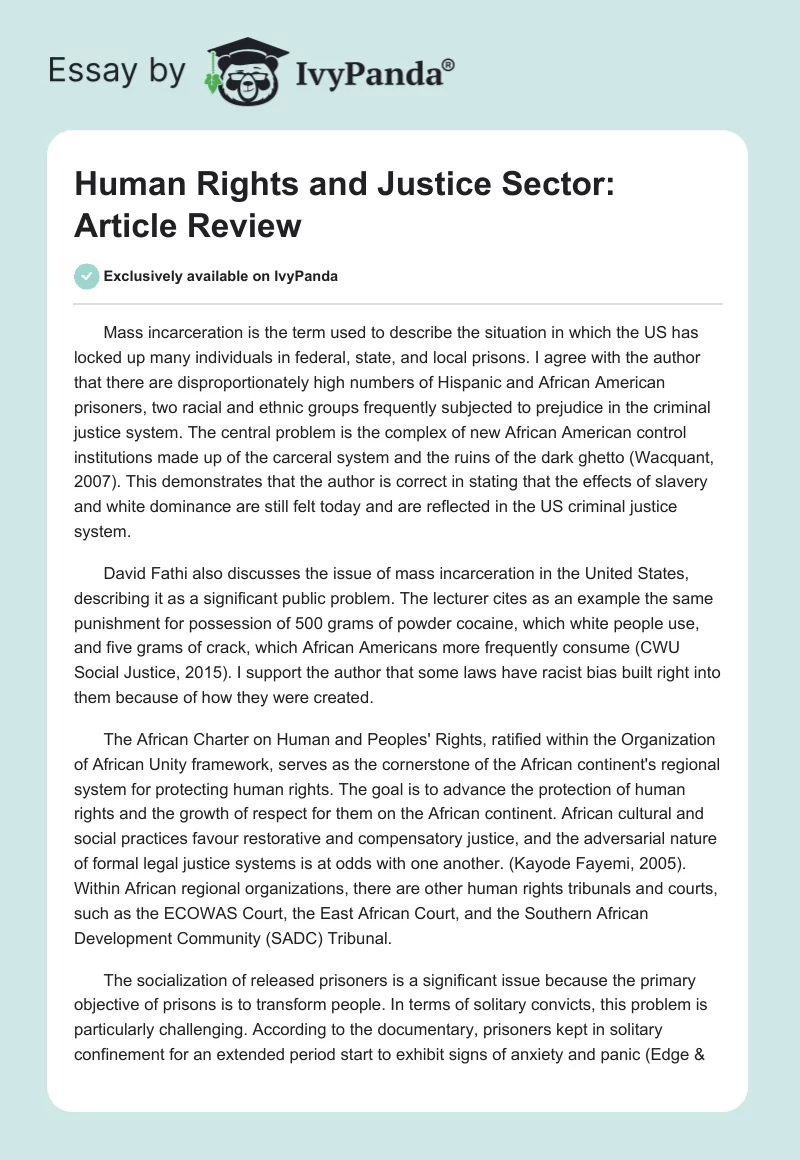 Essay by IvyPanda®

Human Rights and Justice Sector: Article Review

Exclusively available on IvyPanda

Mass incarceration is the term used to describe the situation in which the US has locked up many individuals in federal, state, and local prisons. I agree with the author that there are disproportionately high numbers of Hispanic and African American prisoners, two racial and ethnic groups frequently subjected to prejudice in the criminal justice system. The central problem is the complex of new African American control institutions made up of the carceral system and the ruins of the dark ghetto (Wacquant, 2007). This demonstrates that the author is correct in stating that the effects of slavery and white dominance are still felt today and are reflected in the US criminal justice system.

David Fathi also discusses the issue of mass incarceration in the United States, describing it as a significant public problem. The lecturer cites as an example the same punishment for possession of 500 grams of powder cocaine, which white people use, and five grams of crack, which African Americans more frequently consume (CWU Social Justice, 2015). I support the author that some laws have racist bias built right into them because of how they were created.

The African Charter on Human and Peoples' Rights, ratified within the Organization of African Unity framework, serves as the cornerstone of the African continent's regional system for protecting human rights. The goal is to advance the protection of human rights and the growth of respect for them on the African continent. African cultural and social practices favour restorative and compensatory justice, and the adversarial nature of formal legal justice systems is at odds with one another. (Kayode Fayemi, 2005). Within African regional organizations, there are other human rights tribunals and courts, such as the ECOWAS Court, the East African Court, and the Southern African Development Community (SADC) Tribunal.

The socialization of released prisoners is a significant issue because the primary objective of prisons is to transform people. In terms of solitary convicts, this problem is particularly challenging. According to the documentary, prisoners kept in solitary confinement for an extended period start to exhibit signs of anxiety and panic (Edge &